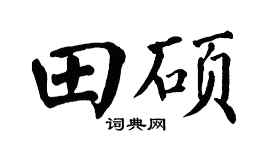 田硕

词典网